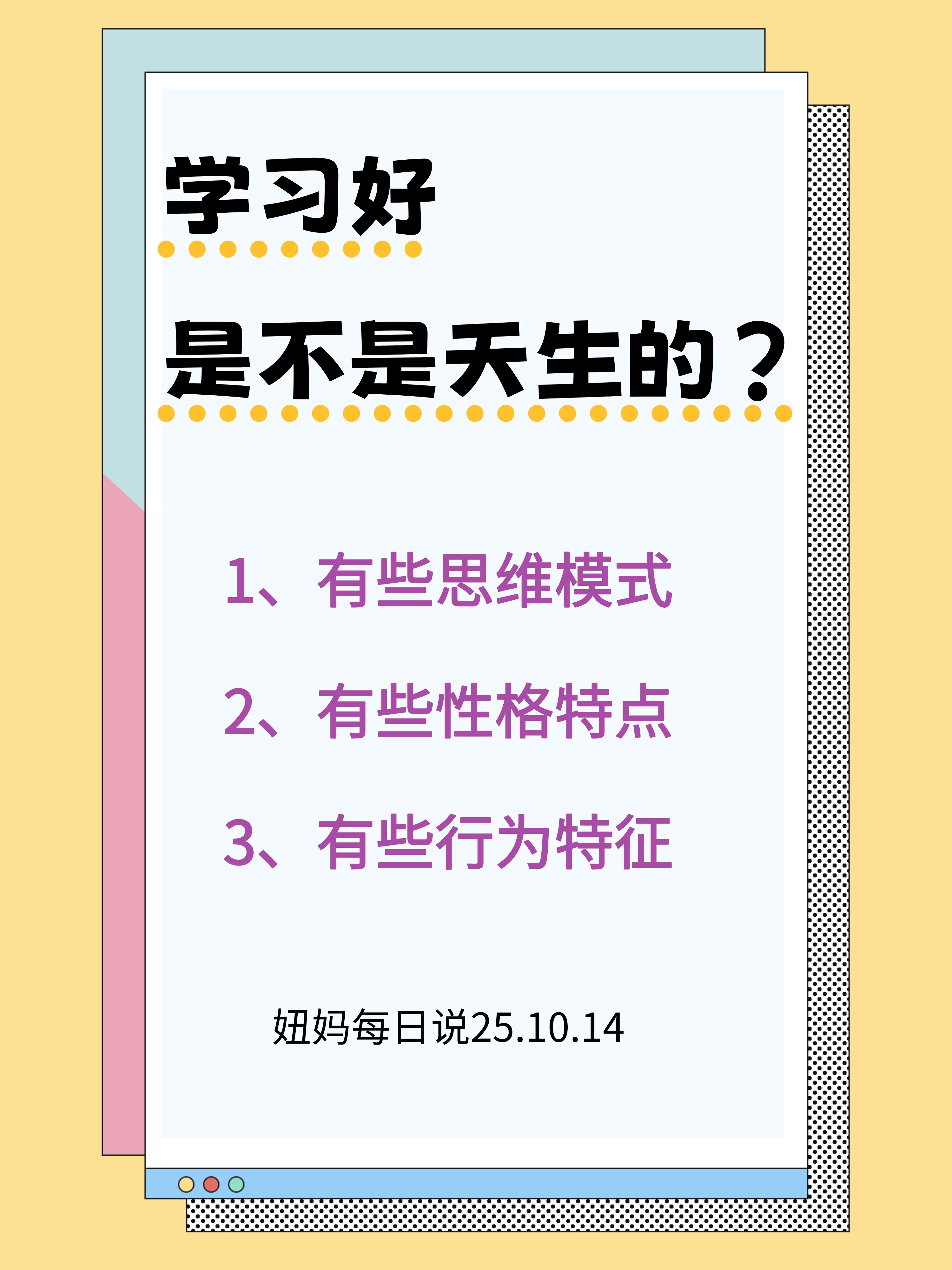 学习好

是不是天生的？

1、有些思维模式

2、有些性格特点

3、有些行为特征

妞妈每日说25.10.14